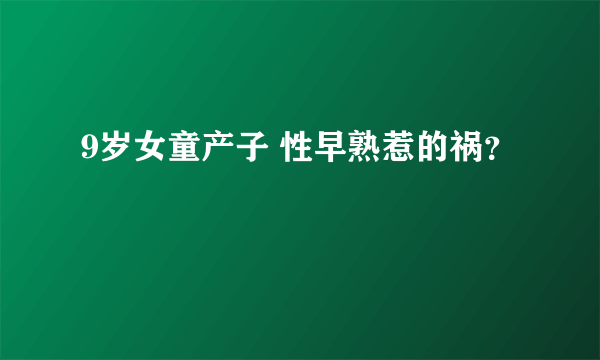 9岁女童产子 性早熟惹的祸?